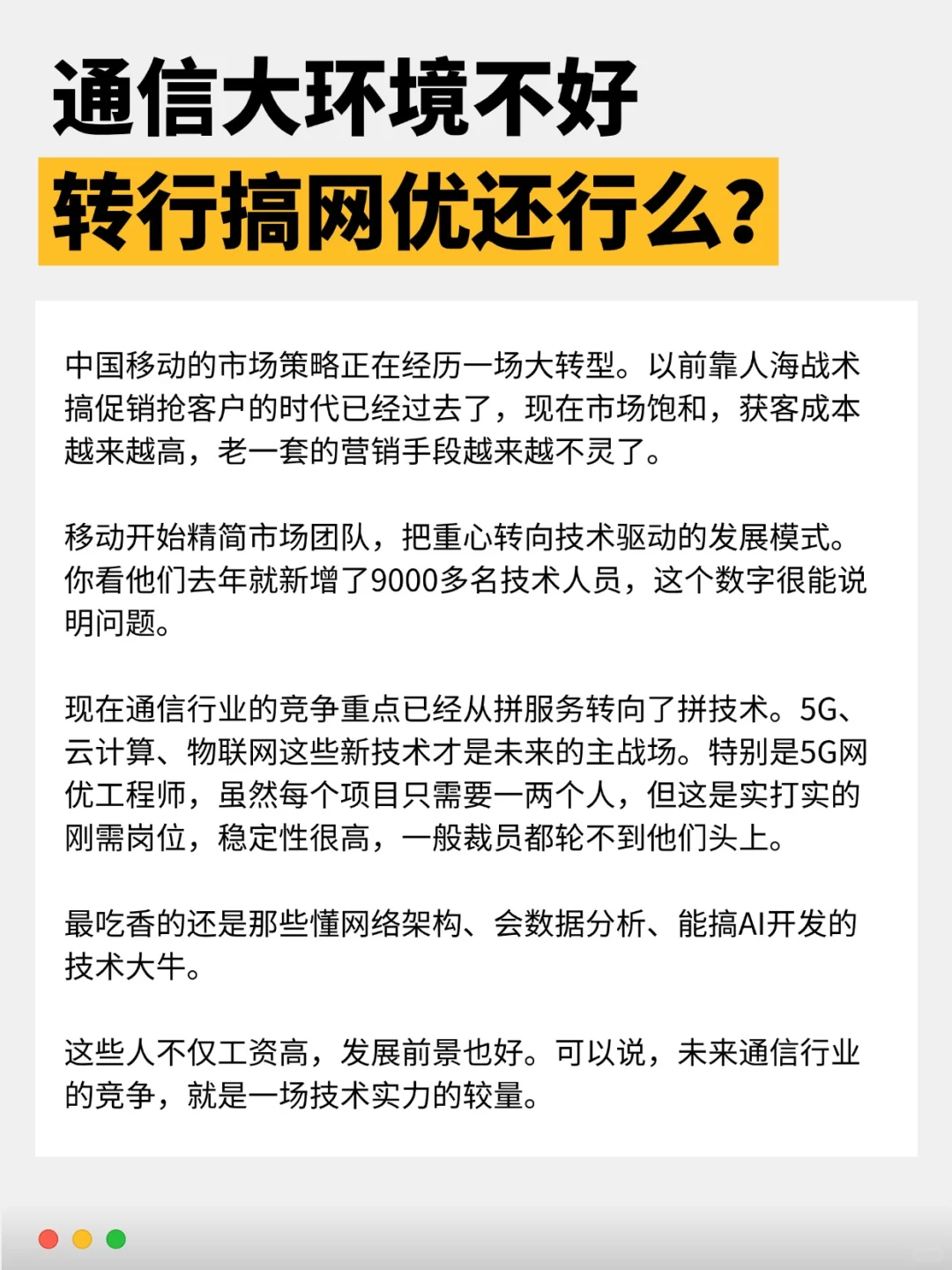 通信大环境不好

转行搞网优还行么？

中国移动的市场策略正在经历一场大转型。以前靠人海战术搞促销抢客户的时代已经过去了，现在市场饱和，获客成本越来越高，老一套的营销手段越来越不灵了。

移动开始精简市场团队，把重心转向技术驱动的发展模式。你看他们去年就新增了9000多名技术人员，这个数字很能说明问题。

现在通信行业的竞争重点已经从拼服务转向了拼技术。5G、云计算、物联网这些新技术才是未来的主战场。特别是5G网优工程师，虽然每个项目只需要一两个人，但这是实打实的刚需岗位，稳定性很高，一般裁员都轮不到他们头上。

最吃香的还是那些懂网络架构、会数据分析、能搞AI开发的技术大牛。

这些人不仅工资高，发展前景也好。可以说，未来通信行业的竞争，就是一场技术实力的较量。